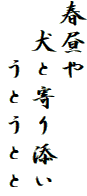 春昼や
犬と寄り添い
うとうとと